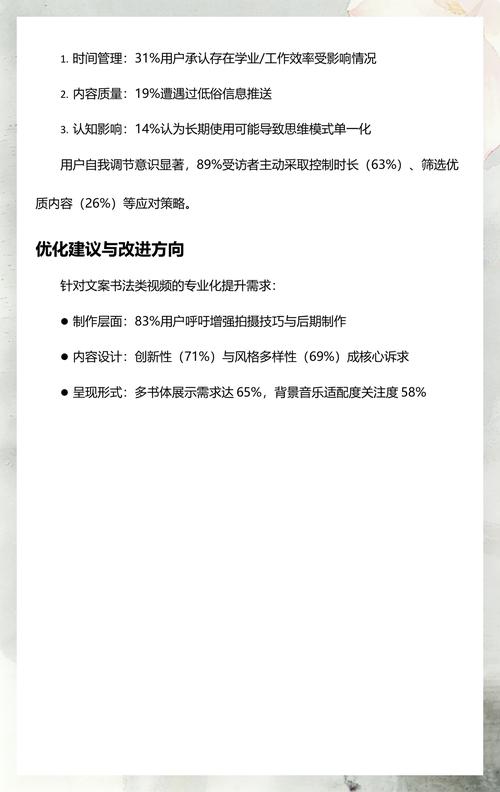 1. 时间管理：31%用户承认存在学业/工作效率受影响情况

2. 内容质量：19%遭遇过低俗信息推送

3. 认知影响：14%认为长期使用可能导致思维模式单一化

用户自我调节意识显著，89%受访者主动采取控制时长（63%）、筛选优质内容（26%）等应对策略。

优化建议与改进方向

针对文案书法类视频的专业化提升需求：

● 制作层面：83%用户呼吁增强拍摄技巧与后期制作

● 内容设计：创新性（71%）与风格多样性（69%）成核心诉求

● 呈现形式：多书体展示需求达 65%，背景音乐适配度关注度 58%